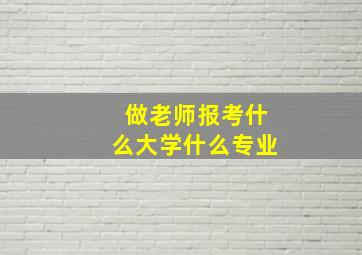 做老师报考什么大学什么专业